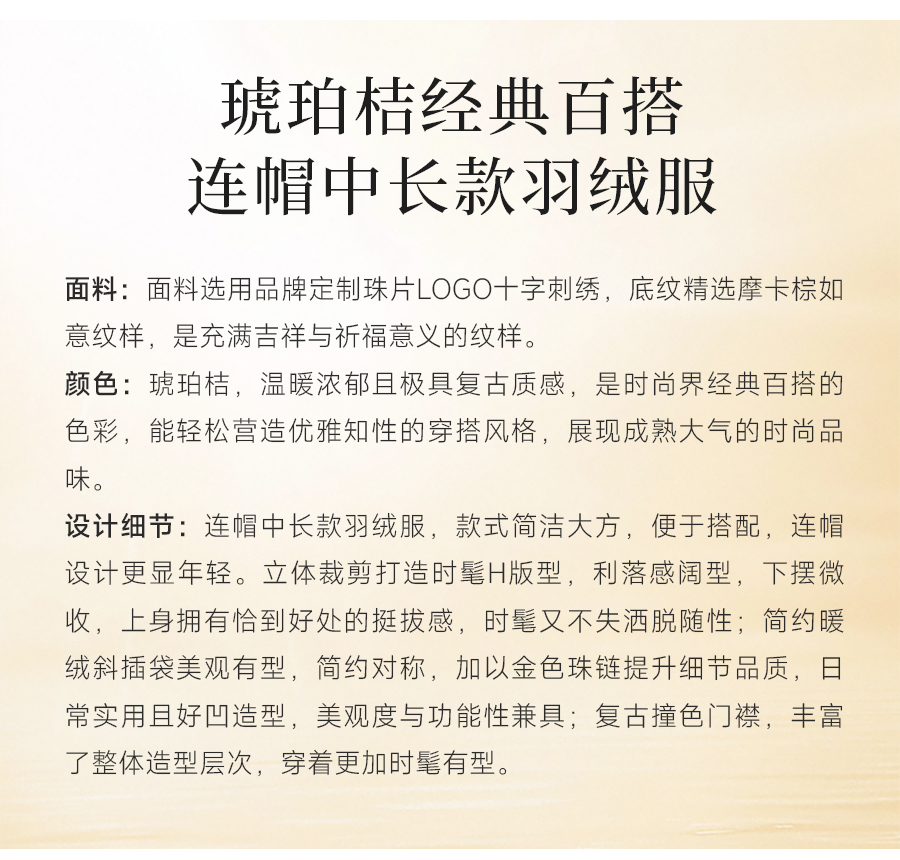 琥珀桔经典百搭
连帽中长款羽绒服

面料：面料选用品牌定制珠片LOGO十字刺绣，底纹精选摩卡棕如意纹样，是充满吉祥与祈福意义的纹样。

颜色：琥珀桔，温暖浓郁且极具复古质感，是时尚界经典百搭的色彩，能轻松营造优雅知性的穿搭风格，展现成熟大气的时尚品味。

设计细节：连帽中长款羽绒服，款式简洁大方，便于搭配，连帽设计更显年轻。立体裁剪打造时髦H版型，利落感阔型，下摆微收，上身拥有恰到好处的挺拔感，时髦又不失洒脱随性；简约暖绒斜插袋美观有型，简约对称，加以金色珠链提升细节品质，日常实用且好凹造型，美观度与功能性兼具；复古撞色门襟，丰富了整体造型层次，穿着更加时髦有型。